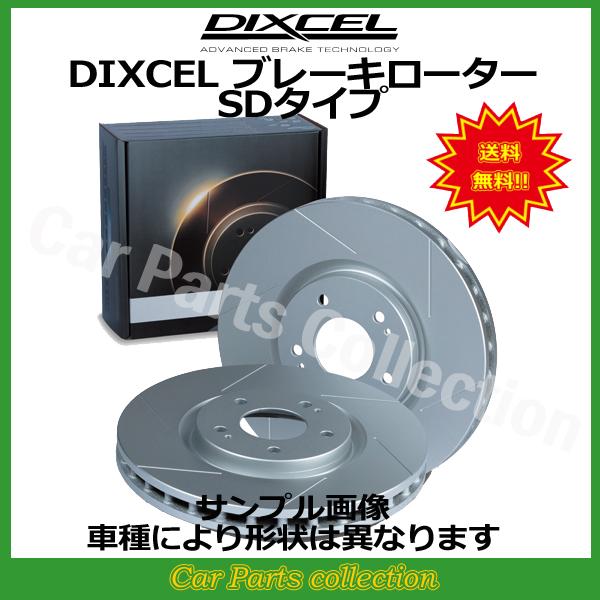 DIXCEL
ADVANCED BRAKE TECHNOLOGY
DIXCEL ブレーキローター
SDタイプ

送料
無料!!

Car Parts Collection

サンプル画像
車種により形状は異なります

Car Parts collection